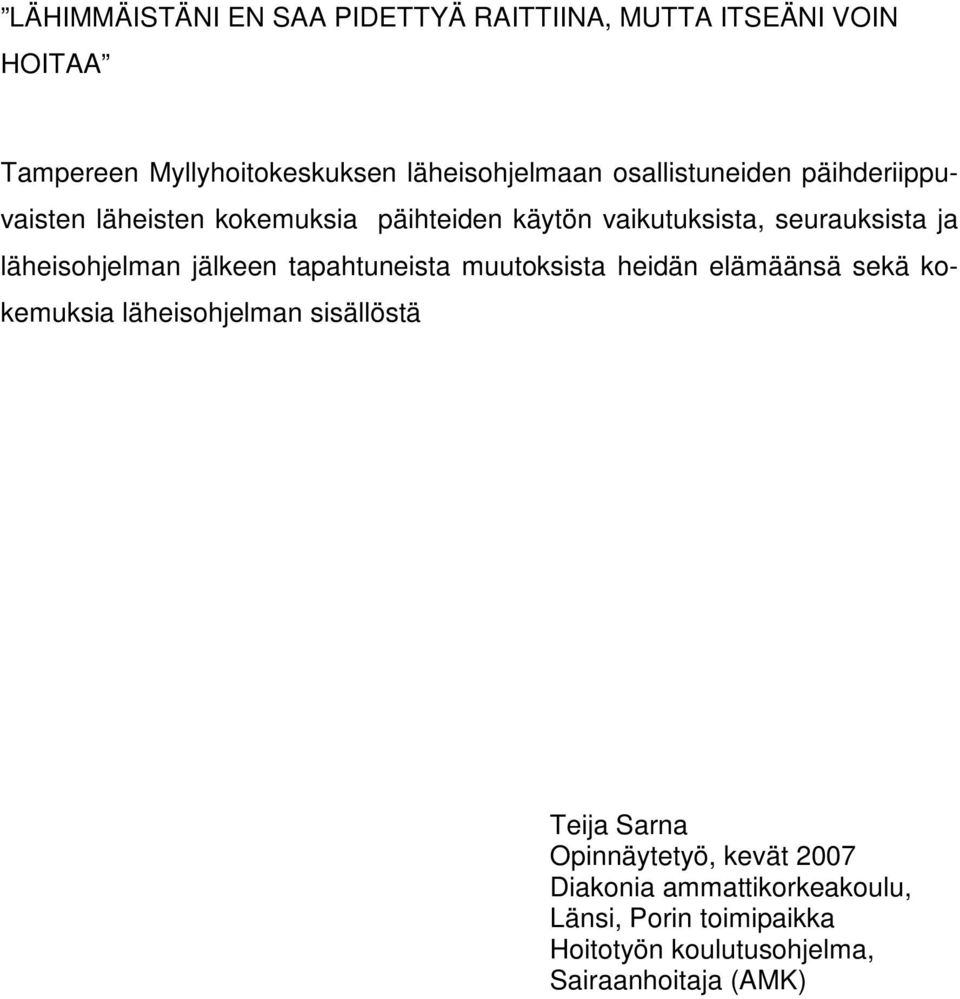 ”LÄHIMMÄISTÄNI EN SAA PIDETTYÄ RAITTIINA, MUTTA ITSEÄNI VOIN HOITAA”

Tampereen Myllyhoitokeskuksen läheisohjelmaan osallistuneiden päihderiippuvaisten läheisten kokemuksia päihteiden käytön vaikutuksista, seurauksista ja läheisohjelman jälkeen tapahtuneista muutoksista heidän elämäänsä sekä kokemuksia läheisohjelman sisällöstä

Teija Sarna
Opinnäytetyö, kevät 2007
Diakonia ammattikorkeakoulu,
Länsi, Porin toimipaikka
Hoitotyön koulutusohjelma,
Sairaanhoitaja (AMK)